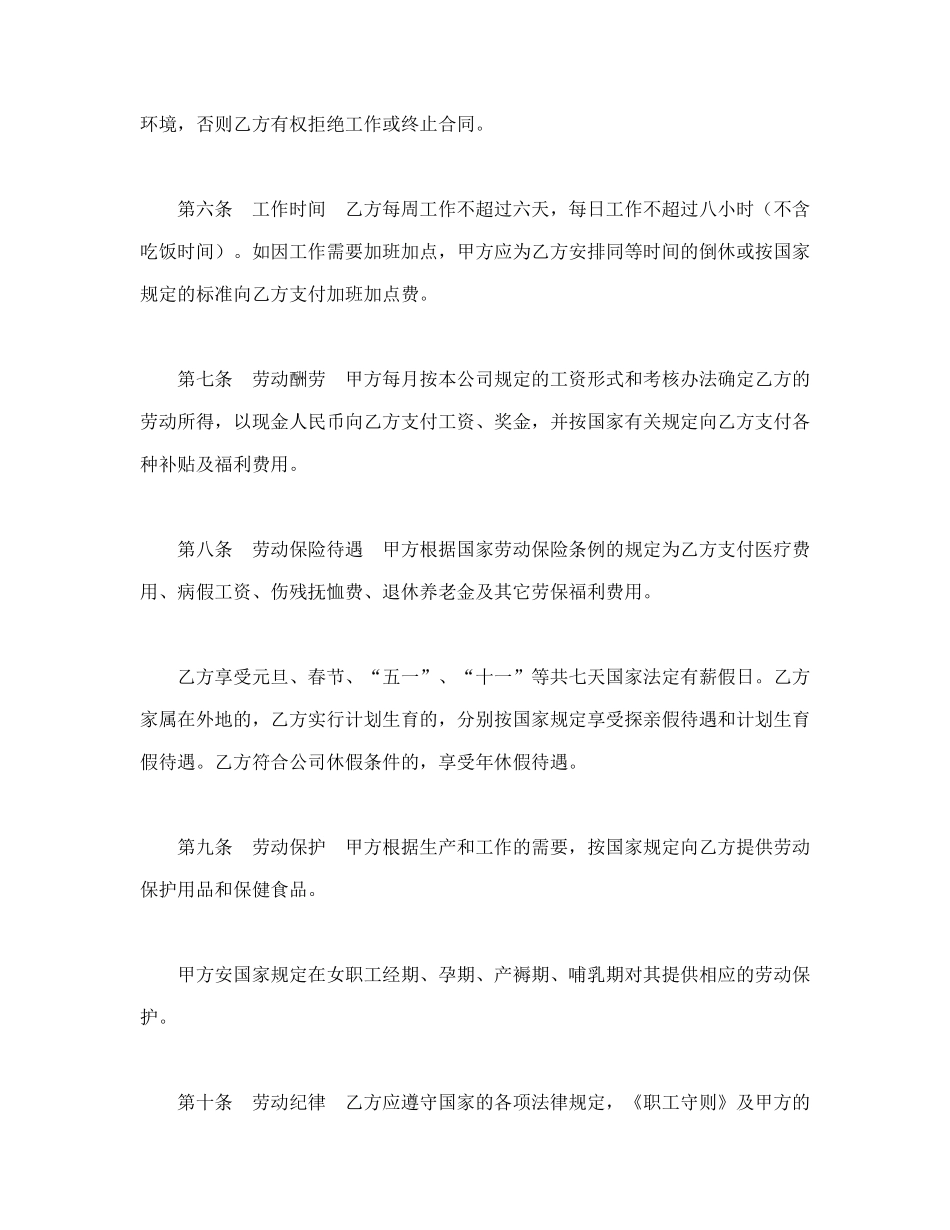 环境，否则乙方有权拒绝工作或终止合同。

第六条　工作时间　乙方每周工作不超过六天，每日工作不超过八小时（不含吃饭时间）。如因工作需要加班加点，甲方应为乙方安排同等时间的倒休或按国家规定的标准向乙方支付加班加点费。

第七条　劳动酬劳　甲方每月按本公司规定的工资形式和考核办法确定乙方的劳动所得，以现金人民币向乙方支付工资、奖金，并按国家有关规定向乙方支付各种补贴及福利费用。

第八条　劳动保险待遇　甲方根据国家劳动保险条例的规定为乙方支付医疗费用、病假工资、伤残抚恤费、退休养老金及其它劳保福利费用。

乙方享受元旦、春节、“五一”、“十一”等共七天国家法定有薪假日。乙方家属在外地的，乙方实行计划生育的，分别按国家规定享受探亲假待遇和计划生育假待遇。乙方符合公司休假条件的，享受年休假待遇。

第九条　劳动保护　甲方根据生产和工作的需要，按国家规定向乙方提供劳动保护用品和保健食品。

甲方安国家规定在女职工经期、孕期、产褥期、哺乳期对其提供相应的劳动保护。

第十条　劳动纪律　乙方应遵守国家的各项法律规定，《职工守则》及甲方的